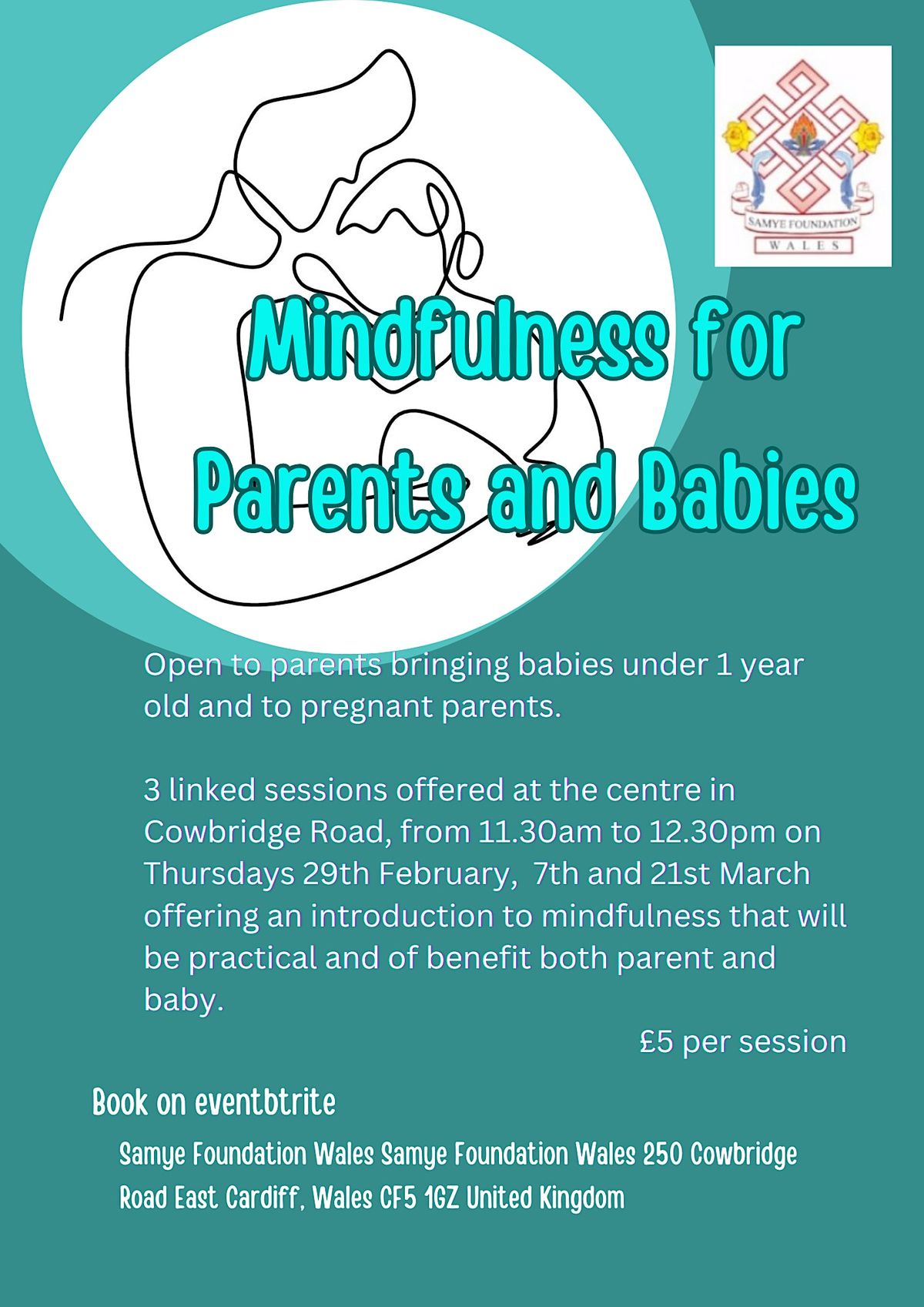 SAMYE FOUNDATION
WALES

Mindfulness for Parents and Babies

Open to parents bringing babies under 1 year old and to pregnant parents.

3 linked sessions offered at the centre in Cowbridge Road, from 11.30am to 12.30pm on Thursdays 29th February, 7th and 21st March offering an introduction to mindfulness that will be practical and of benefit both parent and baby.

£5 per session

Book on eventbtrite

Samye Foundation Wales Samye Foundation Wales 250 Cowbridge Road East Cardiff, Wales CF5 1GZ United Kingdom